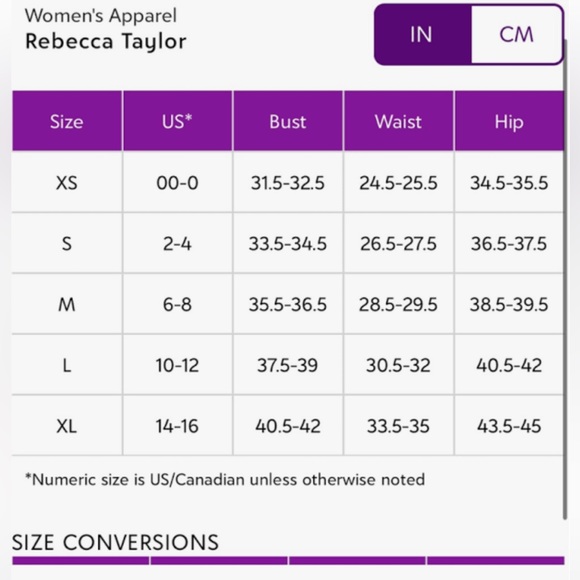 Women's Apparel
Rebecca Taylor

IN CM

| Size | US* | Bust | Waist | Hip |
|---|---|---|---|---|
| XS | 00-0 | 31.5-32.5 | 24.5-25.5 | 34.5-35.5 |
| S | 2-4 | 33.5-34.5 | 26.5-27.5 | 36.5-37.5 |
| M | 6-8 | 35.5-36.5 | 28.5-29.5 | 38.5-39.5 |
| L | 10-12 | 37.5-39 | 30.5-32 | 40.5-42 |
| XL | 14-16 | 40.5-42 | 33.5-35 | 43.5-45 |

*Numeric size is US/Canadian unless otherwise noted

SIZE CONVERSIONS